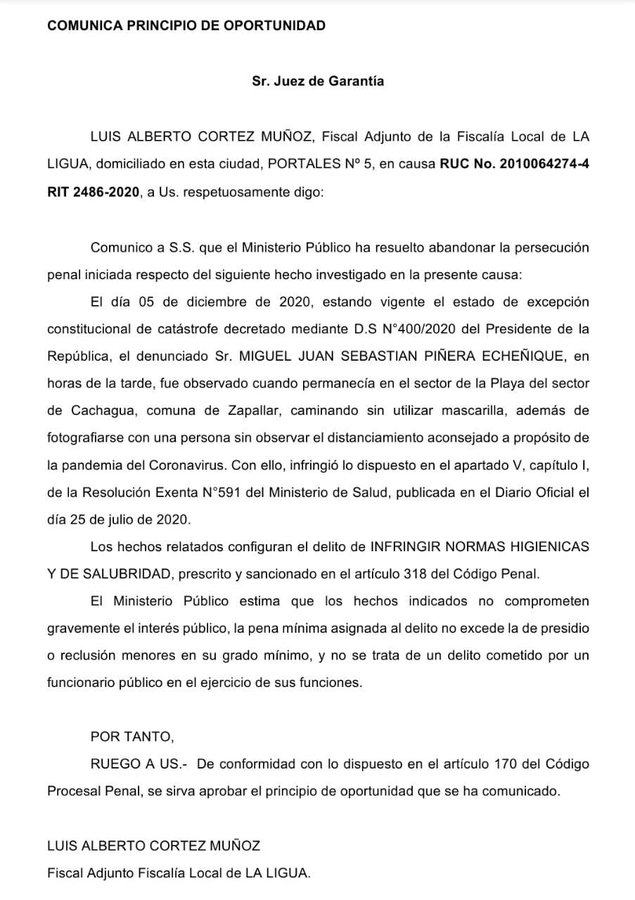 COMUNICA PRINCIPIO DE OPORTUNIDAD

Sr. Juez de Garantía

LUIS ALBERTO CORTEZ MUÑOZ, Fiscal Adjunto de la Fiscalía Local de LA LIGUA, domiciliado en esta ciudad, PORTALES Nº 5, en causa RUC No. 2010064274-4 RIT 2486-2020, a Us. respetuosamente digo:

Comunico a S.S. que el Ministerio Público ha resuelto abandonar la persecución penal iniciada respecto del siguiente hecho investigado en la presente causa:

El día 05 de diciembre de 2020, estando vigente el estado de excepción constitucional de catástrofe decretado mediante D.S N°400/2020 del Presidente de la República, el denunciado Sr. MIGUEL JUAN SEBASTIAN PIÑERA ECHEÑIQUE, en horas de la tarde, fue observado cuando permanecía en el sector de la Playa del sector de Cachagua, comuna de Zapallar, caminando sin utilizar mascarilla, además de fotografiarse con una persona sin observar el distanciamiento aconsejado a propósito de la pandemia del Coronavirus. Con ello, infringió lo dispuesto en el apartado V, capítulo I, de la Resolución Exenta N°591 del Ministerio de Salud, publicada en el Diario Oficial el día 25 de julio de 2020.

Los hechos relatados configuran el delito de INFRINGIR NORMAS HIGIENICAS Y DE SALUBRIDAD, prescrito y sancionado en el artículo 318 del Código Penal.

El Ministerio Público estima que los hechos indicados no comprometen gravemente el interés público, la pena mínima asignada al delito no excede la de presidio o reclusión menores en su grado mínimo, y no se trata de un delito cometido por un funcionario público en el ejercicio de sus funciones.

POR TANTO,

RUEGO A US.- De conformidad con lo dispuesto en el artículo 170 del Código Procesal Penal, se sirva aprobar el principio de oportunidad que se ha comunicado.

LUIS ALBERTO CORTEZ MUÑOZ
Fiscal Adjunto Fiscalía Local de LA LIGUA.